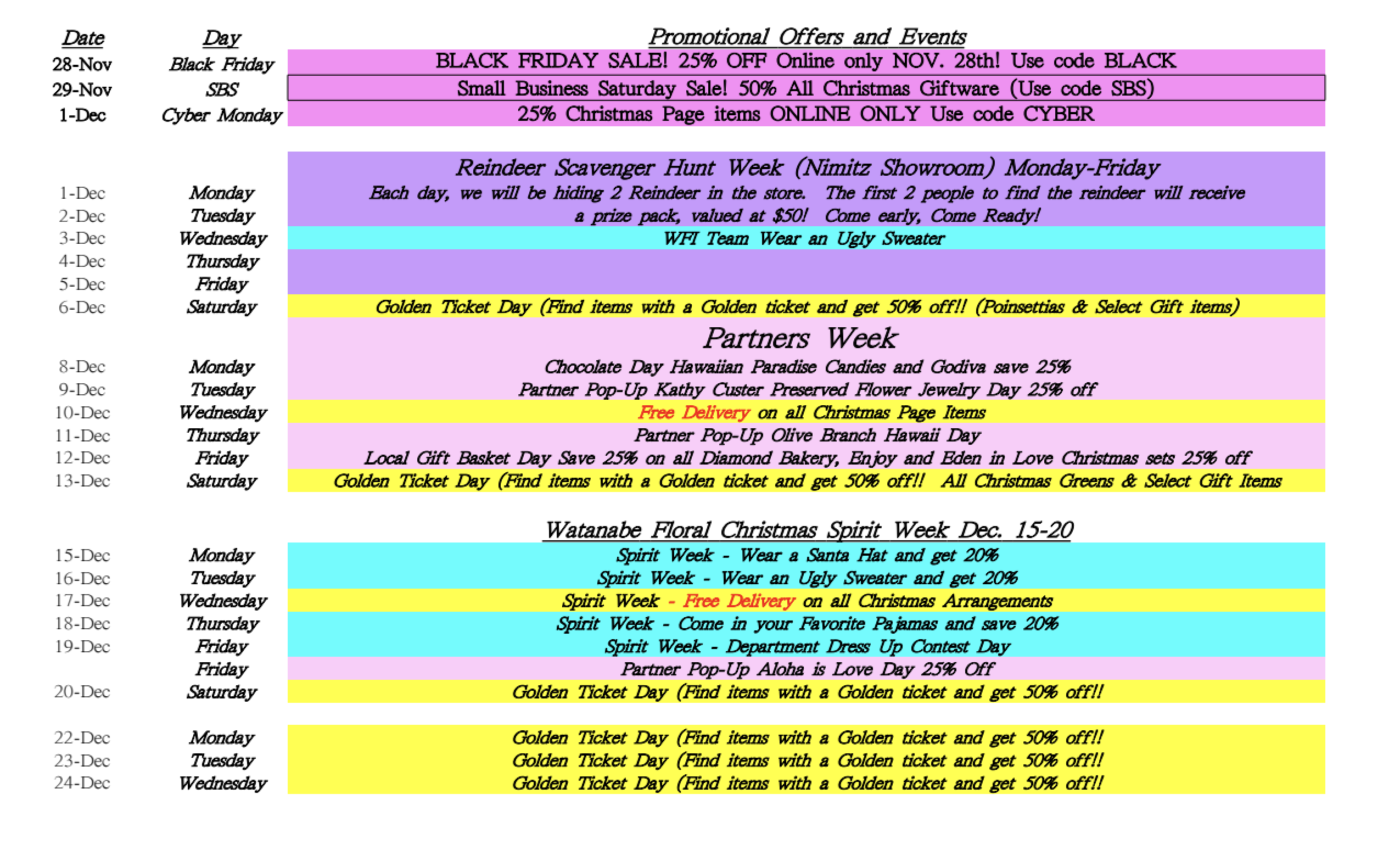 | Date | Day | Promotional Offers and Events |
|---|---|---|
| 28-Nov | Black Friday | BLACK FRIDAY SALE! 25% OFF Online only NOV. 28th! Use code BLACK |
| 29-Nov | SBS | Small Business Saturday Sale! 50% All Christmas Giftware (Use code SBS) |
| 1-Dec | Cyber Monday | 25% Christmas Page items ONLINE ONLY Use code CYBER |
| | | Reindeer Scavenger Hunt Week (Nimitz Showroom) Monday-Friday |
| 1-Dec | Monday | Each day, we will be hiding 2 Reindeer in the store. The first 2 people to find the reindeer will receive |
| 2-Dec | Tuesday | a prize pack, valued at $50! Come early, Come Ready! |
| 3-Dec | Wednesday | WFI Team Wear an Ugly Sweater |
| 4-Dec | Thursday | |
| 5-Dec | Friday | |
| 6-Dec | Saturday | Golden Ticket Day (Find items with a Golden ticket and get 50% off!! (Poinsettias & Select Gift items) |
| | | Partners Week |
| 8-Dec | Monday | Chocolate Day Hawaiian Paradise Candies and Godiva save 25% |
| 9-Dec | Tuesday | Partner Pop-Up Kathy Custer Preserved Flower Jewelry Day 25% off |
| 10-Dec | Wednesday | Free Delivery on all Christmas Page Items |
| 11-Dec | Thursday | Partner Pop-Up Olive Branch Hawaii Day |
| 12-Dec | Friday | Local Gift Basket Day Save 25% on all Diamond Bakery, Enjoy and Eden in Love Christmas sets 25% off |
| 13-Dec | Saturday | Golden Ticket Day (Find items with a Golden ticket and get 50% off!! All Christmas Greens & Select Gift Items |
| | | Watanabe Floral Christmas Spirit Week Dec. 15-20 |
| 15-Dec | Monday | Spirit Week - Wear a Santa Hat and get 20% |
| 16-Dec | Tuesday | Spirit Week - Wear an Ugly Sweater and get 20% |
| 17-Dec | Wednesday | Spirit Week - Free Delivery on all Christmas Arrangements |
| 18-Dec | Thursday | Spirit Week - Come in your Favorite Pajamas and save 20% |
| 19-Dec | Friday | Spirit Week - Department Dress Up Contest Day |
| | Friday | Partner Pop-Up Aloha is Love Day 25% Off |
| 20-Dec | Saturday | Golden Ticket Day (Find items with a Golden ticket and get 50% off!! |
| 22-Dec | Monday | Golden Ticket Day (Find items with a Golden ticket and get 50% off!! |
| 23-Dec | Tuesday | Golden Ticket Day (Find items with a Golden ticket and get 50% off!! |
| 24-Dec | Wednesday | Golden Ticket Day (Find items with a Golden ticket and get 50% off!! |